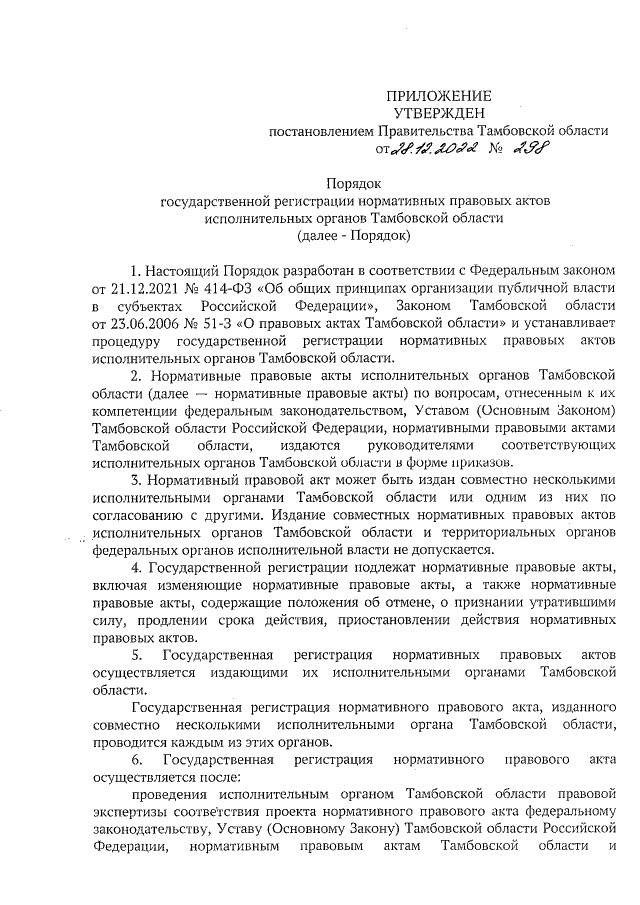 ПРИЛОЖЕНИЕ
УТВЕРЖДЕН
постановлением Правительства Тамбовской области
от 28.12.2022 № 298

Порядок
государственной регистрации нормативных правовых актов
исполнительных органов Тамбовской области
(далее - Порядок)

1. Настоящий Порядок разработан в соответствии с Федеральным законом от 21.12.2021 № 414-ФЗ «Об общих принципах организации публичной власти в субъектах Российской Федерации», Законом Тамбовской области от 23.06.2006 № 51-З «О правовых актах Тамбовской области» и устанавливает процедуру государственной регистрации нормативных правовых актов исполнительных органов Тамбовской области.

2. Нормативные правовые акты исполнительных органов Тамбовской области (далее — нормативные правовые акты) по вопросам, отнесенным к их компетенции федеральным законодательством, Уставом (Основным Законом) Тамбовской области Российской Федерации, нормативными правовыми актами Тамбовской области, издаются руководителями соответствующих исполнительных органов Тамбовской области в форме приказов.

3. Нормативный правовой акт может быть издан совместно несколькими исполнительными органами Тамбовской области или одним из них по согласованию с другими. Издание совместных нормативных правовых актов исполнительных органов Тамбовской области и территориальных органов федеральных органов исполнительной власти не допускается.

4. Государственной регистрации подлежат нормативные правовые акты, включая изменяющие нормативные правовые акты, а также нормативные правовые акты, содержащие положения об отмене, о признании утратившими силу, продлении срока действия, приостановлении действия нормативных правовых актов.

5. Государственная регистрация нормативных правовых актов осуществляется издающими их исполнительными органами Тамбовской области.

Государственная регистрация нормативного правового акта, изданного совместно несколькими исполнительными органа Тамбовской области, проводится каждым из этих органов.

6. Государственная регистрация нормативного правового акта осуществляется после:

проведения исполнительным органом Тамбовской области правовой экспертизы соответствия проекта нормативного правового акта федеральному законодательству, Уставу (Основному Закону) Тамбовской области Российской Федерации, нормативным правовым актам Тамбовской области и